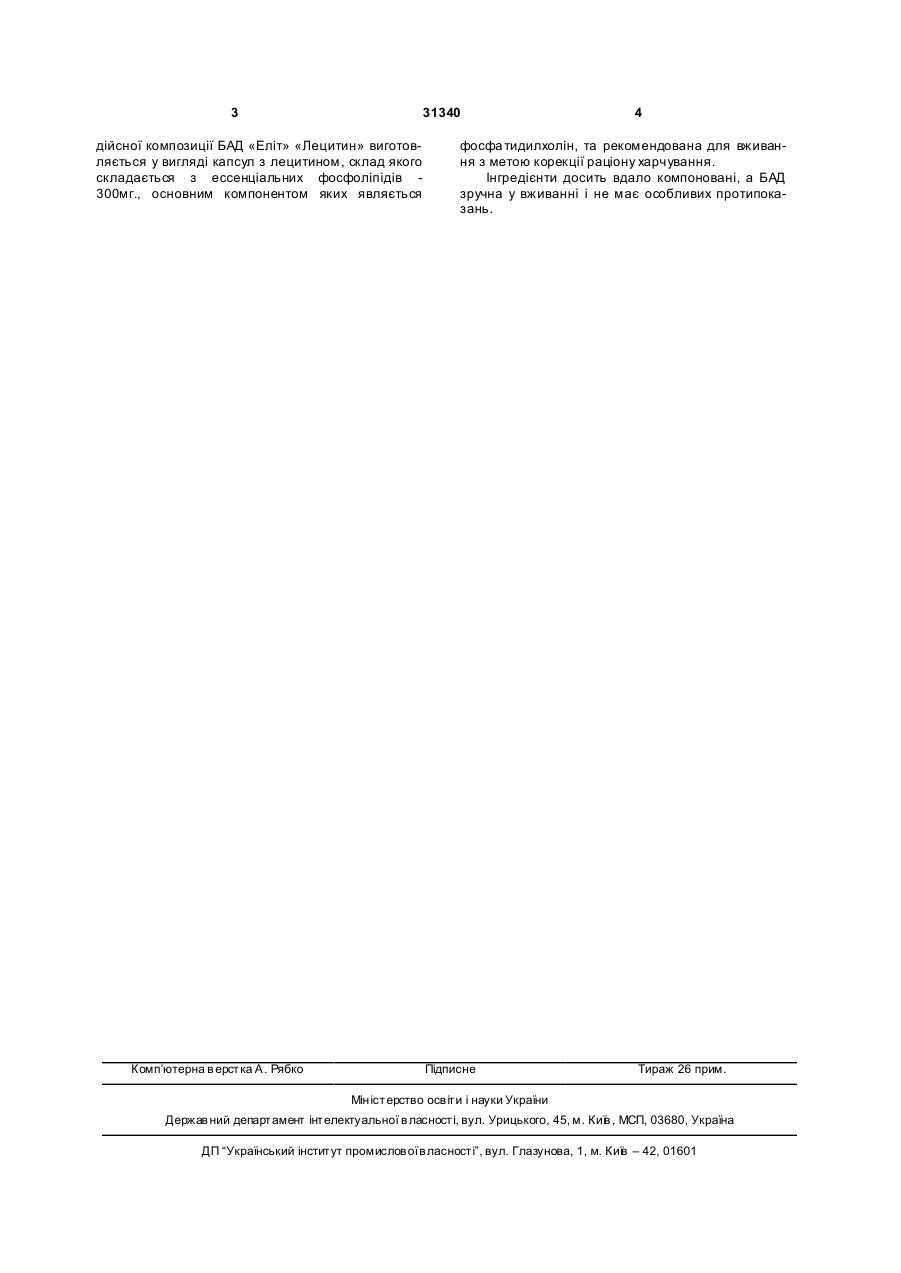 3 31340 4

дійсної композиції БАД «Еліт» «Лецитин» виготовляється у вигляді капсул з лецитином, склад якого складається з ессенціальних фосфоліпідів - 300мг., основним компонентом яких являється

фосфатидилхолін, та рекомендована для вживання з метою корекції раціону харчування.

Інгредієнти досить вдало компоновані, а БАД зручна у вживанні і не має особливих протипоказань.

Комп'ютерна верстка А. Рябко Підписне Тираж 26 прим.

Міністерство освіти і науки України
Державний департамент інтелектуальної власності, вул. Урицького, 45, м. Київ, МСП, 03680, Україна

ДП "Український інститут промислової власності", вул. Глазунова, 1, м. Київ – 42, 01601